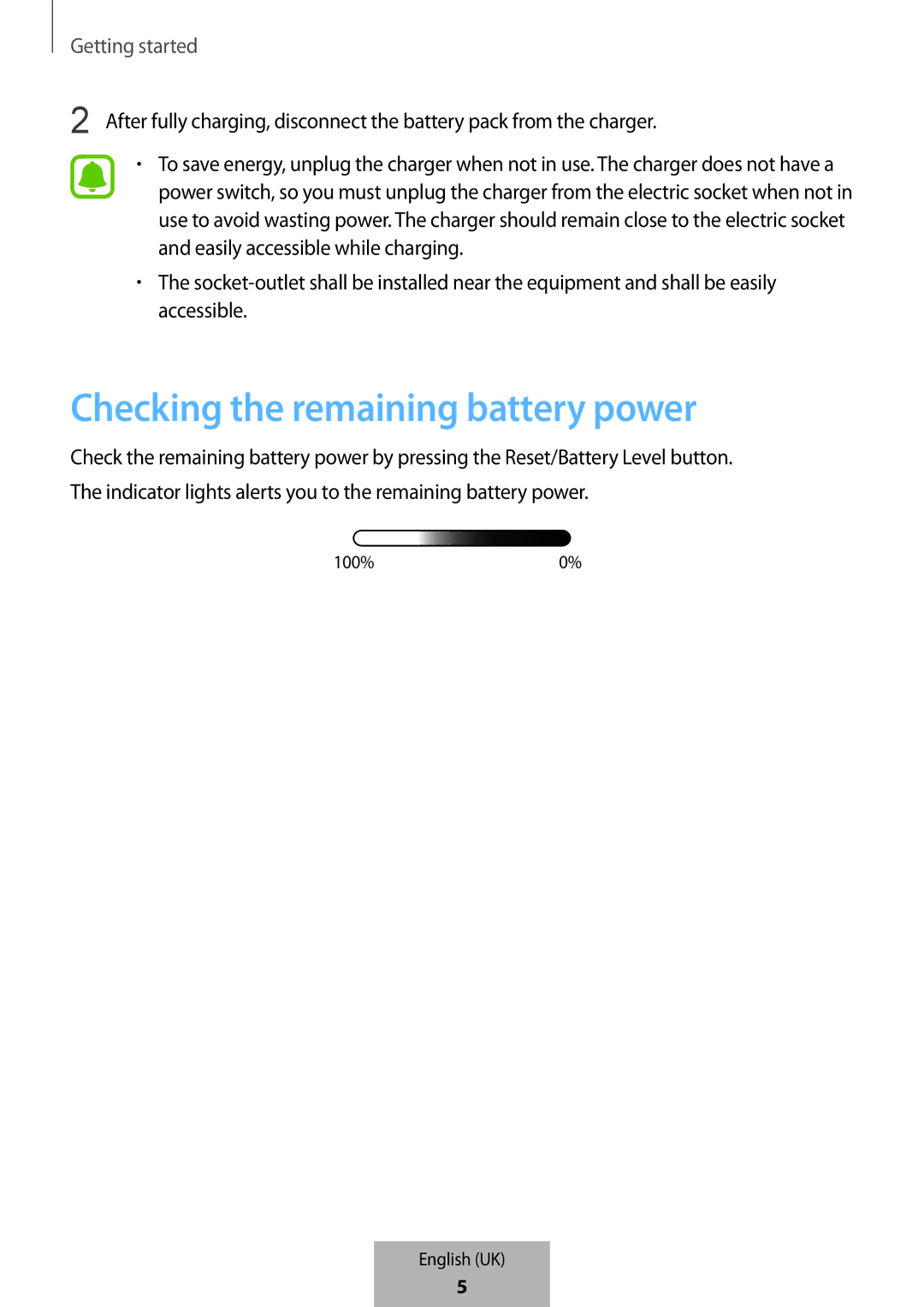 Getting started

2 After fully charging, disconnect the battery pack from the charger.

• To save energy, unplug the charger when not in use. The charger does not have a power switch, so you must unplug the charger from the electric socket when not in use to avoid wasting power. The charger should remain close to the electric socket and easily accessible while charging.

• The socket-outlet shall be installed near the equipment and shall be easily accessible.

Checking the remaining battery power

Check the remaining battery power by pressing the Reset/Battery Level button.

The indicator lights alerts you to the remaining battery power.

100%

0%

English (UK)

5